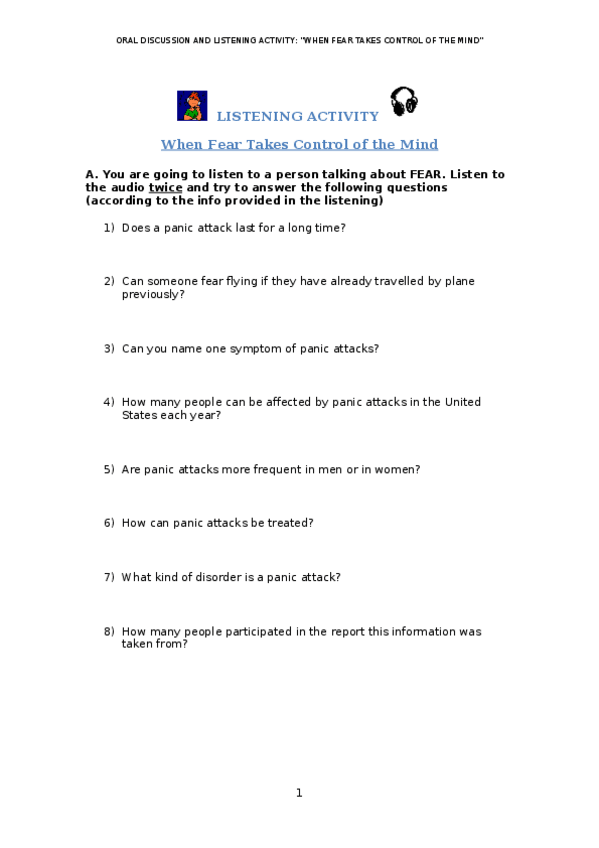 ORAL DISCUSSION AND LISTENING ACTIVITY: "WHEN FEAR TAKES CONTROL OF THE MIND"

LISTENING ACTIVITY

When Fear Takes Control of the Mind

A. You are going to listen to a person talking about FEAR. Listen to the audio twice and try to answer the following questions (according to the info provided in the listening)

1) Does a panic attack last for a long time?

2) Can someone fear flying if they have already travelled by plane previously?

3) Can you name one symptom of panic attacks?

4) How many people can be affected by panic attacks in the United States each year?

5) Are panic attacks more frequent in men or in women?

6) How can panic attacks be treated?

7) What kind of disorder is a panic attack?

8) How many people participated in the report this information was taken from?

1